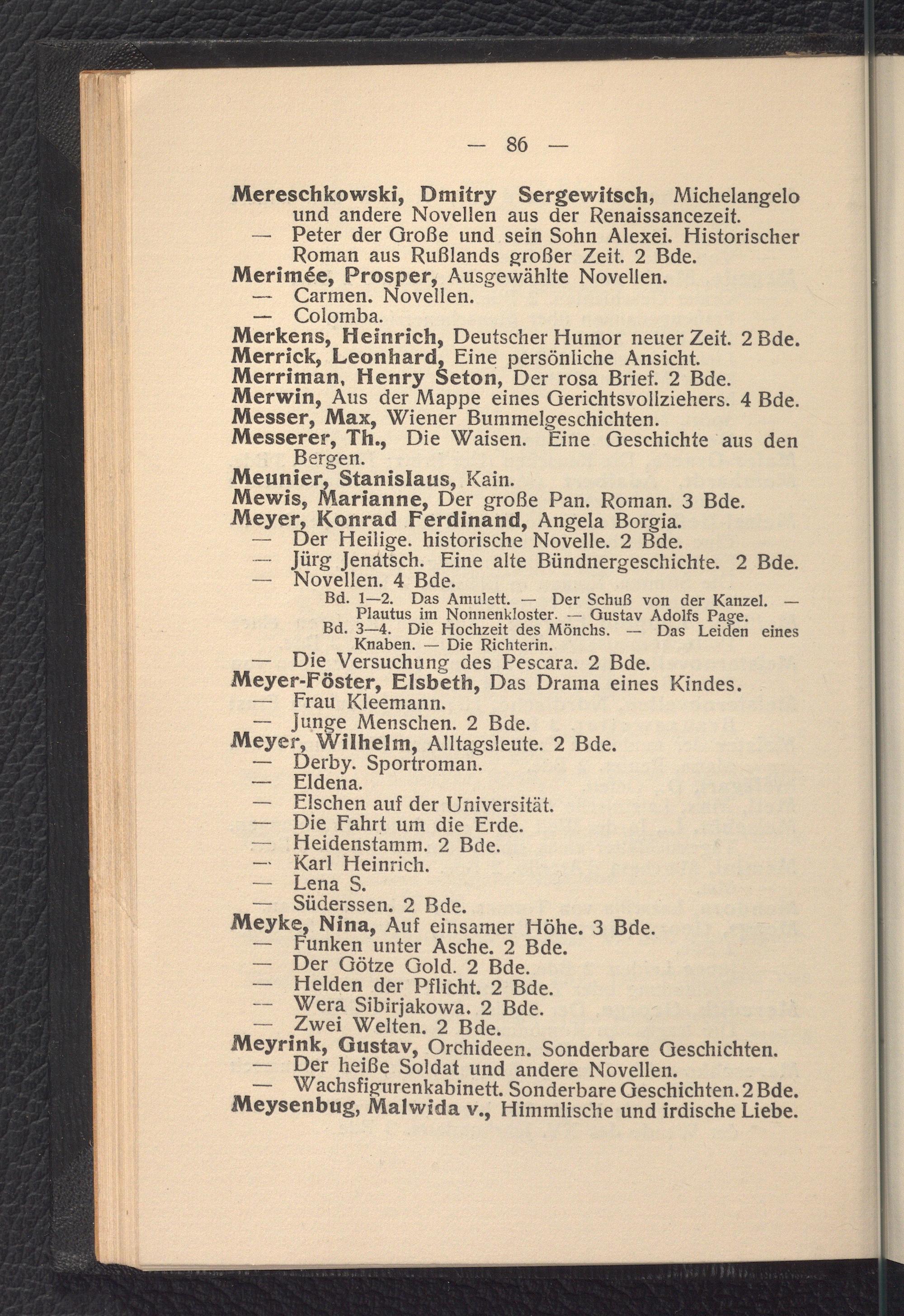 — 86 —

Mereschkowski, Dmitry Sergewitsch, Michelangelo und andere Novellen aus der Renaissancezeit.
— Peter der Große und sein Sohn Alexei. Historischer Roman aus Rußlands großer Zeit. 2 Bde.
Merimée, Prosper, Ausgewählte Novellen.
— Carmen. Novellen.
— Colomba.
Merkens, Heinrich, Deutscher Humor neuer Zeit. 2 Bde.
Merrick, Leonhard, Eine persönliche Ansicht.
Merriman, Henry Seton, Der rosa Brief. 2 Bde.
Merwin, Aus der Mappe eines Gerichtsvollziehers. 4 Bde.
Messer, Max, Wiener Bummelgeschichten.
Messerer, Th., Die Waisen. Eine Geschichte aus den Bergen.
Meunier, Stanislaus, Kain.
Mewis, Marianne, Der große Pan. Roman. 3 Bde.
Meyer, Konrad Ferdinand, Angela Borgia.
— Der Heilige. historische Novelle. 2 Bde.
— Jürg Jenatsch. Eine alte Bündnergeschichte. 2 Bde.
— Novellen. 4 Bde.
Bd. 1—2. Das Amulett. — Der Schuß von der Kanzel. — Plautus im Nonnenkloster. — Gustav Adolfs Page.
Bd. 3—4. Die Hochzeit des Mönchs. — Das Leiden eines Knaben. — Die Richterin.
— Die Versuchung des Pescara. 2 Bde.
Meyer-Föster, Elsbeth, Das Drama eines Kindes.
— Frau Kleemann.
— Junge Menschen. 2 Bde.
Meyer, Wilhelm, Alltagsleute. 2 Bde.
— Derby. Sportroman.
— Eldena.
— Elschen auf der Universität.
— Die Fahrt um die Erde.
— Heidenstamm. 2 Bde.
— Karl Heinrich.
— Lena S.
— Süderssen. 2 Bde.
Meyke, Nina, Auf einsamer Höhe. 3 Bde.
— Funken unter Asche. 2 Bde.
— Der Götze Gold. 2 Bde.
— Helden der Pflicht. 2 Bde.
— Wera Sibirjakowa. 2 Bde.
— Zwei Welten. 2 Bde.
Meyrink, Gustav, Orchideen. Sonderbare Geschichten.
— Der heiße Soldat und andere Novellen.
— Wachsfigurenkabinett. Sonderbare Geschichten. 2 Bde.
Meysenbug, Malwida v., Himmlische und irdische Liebe.